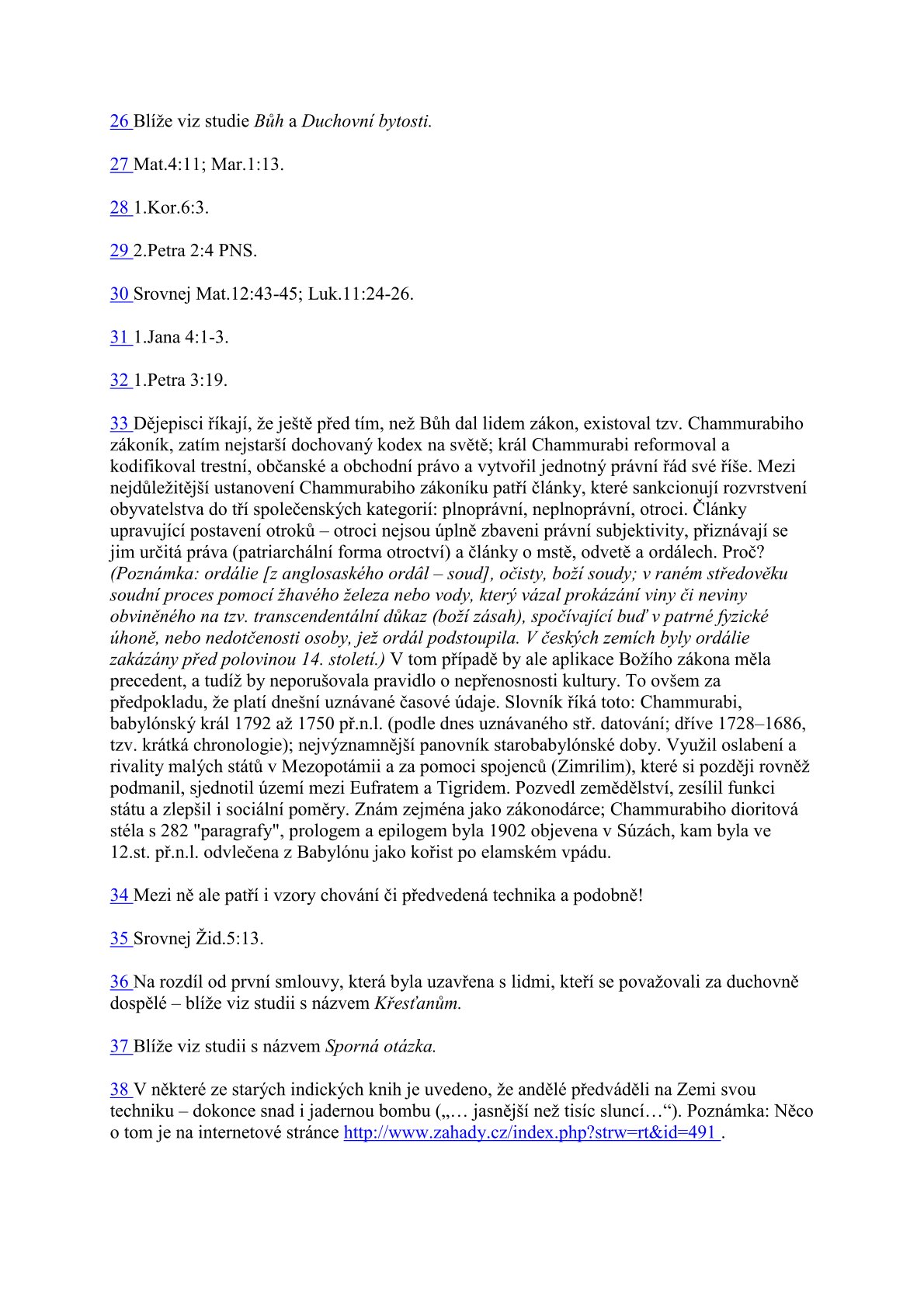 26 Blíže viz studie Bůh a Duchovní bytosti.

27 Mat.4:11; Mar.1:13.

28 1.Kor.6:3.

29 2.Petra 2:4 PNS.

30 Srovnej Mat.12:43-45; Luk.11:24-26.

31 1.Jana 4:1-3.

32 1.Petra 3:19.

33 Dějepisci říkají, že ještě před tím, než Bůh dal lidem zákon, existoval tzv. Chammurabiho zákoník, zatím nejstarší dochovaný kodex na světě; král Chammurabi reformoval a kodifikoval trestní, občanské a obchodní právo a vytvořil jednotný právní řád své říše. Mezi nejdůležitější ustanovení Chammurabiho zákoníku patří články, které sankcionují rozvrstvení obyvatelstva do tří společenských kategorií: plnoprávní, neplnoprávní, otroci. Články upravující postavení otroků – otroci nejsou úplně zbaveni právní subjektivity, přiznávají se jim určitá práva (patriarchální forma otroctví) a články o mstě, odvetě a ordálech. Proč? (Poznámka: ordálie [z anglosaského ordâl – soud], očisty, boží soudy; v raném středověku soudní proces pomocí žhavého železa nebo vody, který vázal prokázání viny či neviny obviněného na tzv. transcendentální důkaz (boží zásah), spočívající buď v patrné fyzické úhoně, nebo nedotčenosti osoby, jež ordál podstoupila. V českých zemích byly ordálie zakázány před polovinou 14. století.) V tom případě by ale aplikace Božího zákona měla precedent, a tudíž by neporušovala pravidlo o nepřenosnosti kultury. To ovšem za předpokladu, že platí dnešní uznávané časové údaje. Slovník říká toto: Chammurabi, babylónský král 1792 až 1750 př.n.l. (podle dnes uznávaného stř. datování; dříve 1728–1686, tzv. krátká chronologie); nejvýznamnější panovník starobabylónské doby. Využil oslabení a rivality malých států v Mezopotámii a za pomoci spojenců (Zimrilim), které si později rovněž podmanil, sjednotil území mezi Eufratem a Tigridem. Pozvedl zemědělství, zesílil funkci státu a zlepšil i sociální poměry. Znám zejména jako zákonodárce; Chammurabiho dioritová stéla s 282 "paragrafy", prologem a epilogem byla 1902 objevena v Súzách, kam byla ve 12.st. př.n.l. odvlečena z Babylónu jako kořist po elamském vpádu.

34 Mezi ně ale patří i vzory chování či předvedená technika a podobně!

35 Srovnej Žid.5:13.

36 Na rozdíl od první smlouvy, která byla uzavřena s lidmi, kteří se považovali za duchovně dospělé – blíže viz studii s názvem Křesťanům.

37 Blíže viz studii s názvem Sporná otázka.

38 V některé ze starých indických knih je uvedeno, že andělé předváděli na Zemi svou techniku – dokonce snad i jadernou bombu („… jasnější než tisíc sluncí…“). Poznámka: Něco o tom je na internetové stránce http://www.zahady.cz/index.php?strw=rt&id=491 .